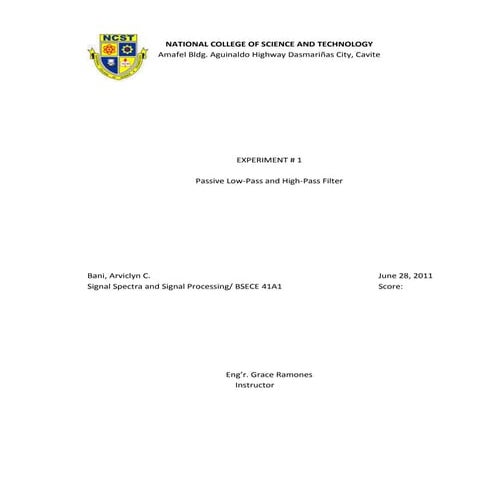 NCST

NATIONAL COLLEGE OF SCIENCE AND TECHNOLOGY
Amafel Bldg. Aguinaldo Highway Dasmariñas City, Cavite

EXPERIMENT # 1

Passive Low-Pass and High-Pass Filter

Bani, Arviclyn C.
Signal Spectra and Signal Processing/ BSECE 41A1

June 28, 2011
Score:

Eng'r. Grace Ramones
Instructor